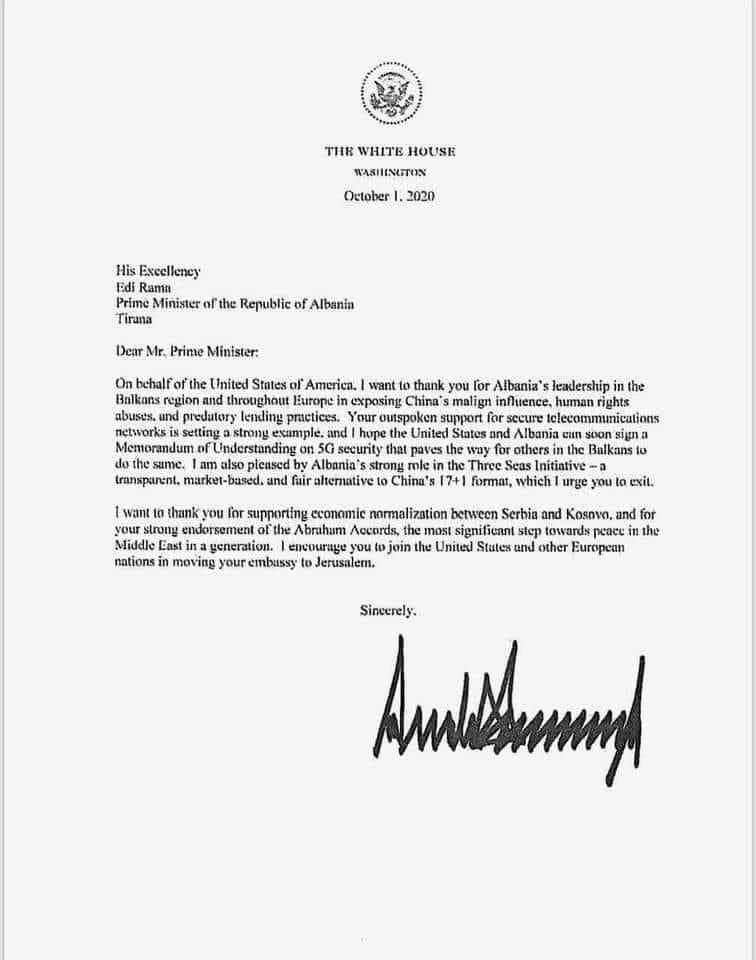 THE WHITE HOUSE
WASHINGTON
October 1, 2020

His Excellency
Edi Rama
Prime Minister of the Republic of Albania
Tirana

Dear Mr. Prime Minister:

On behalf of the United States of America, I want to thank you for Albania's leadership in the Balkans region and throughout Europe in exposing China's malign influence, human rights abuses, and predatory lending practices. Your outspoken support for secure telecommunications networks is setting a strong example, and I hope the United States and Albania can soon sign a Memorandum of Understanding on 5G security that paves the way for others in the Balkans to do the same. I am also pleased by Albania's strong role in the Three Seas Initiative – a transparent, market-based, and fair alternative to China's 17+1 format, which I urge you to exit.

I want to thank you for supporting economic normalization between Serbia and Kosovo, and for your strong endorsement of the Abraham Accords, the most significant step towards peace in the Middle East in a generation. I encourage you to join the United States and other European nations in moving your embassy to Jerusalem.

Sincerely,